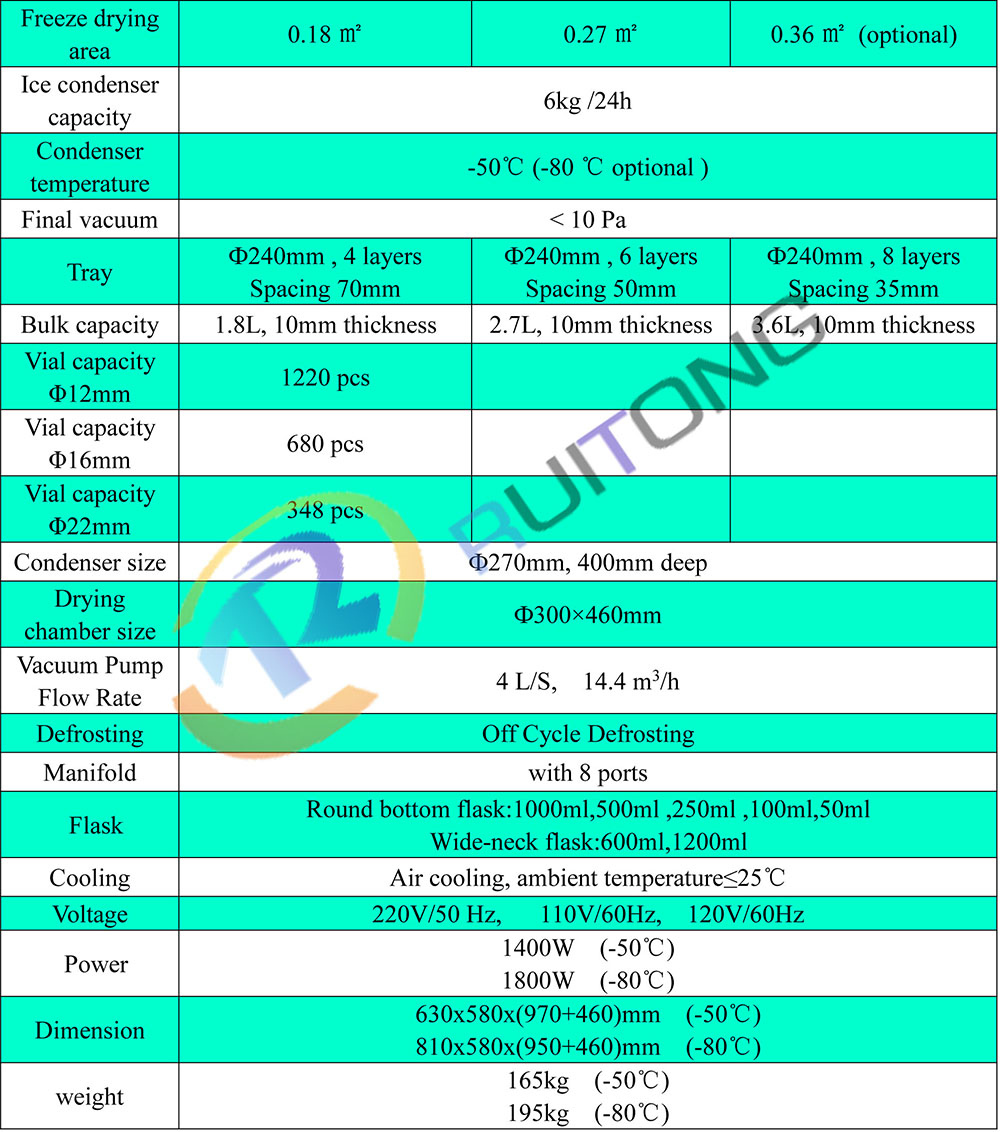 | Freeze drying area | 0.18 ㎡ | 0.27 ㎡ | 0.36 ㎡ (optional) |
|---|---|---|---|
| Ice condenser capacity | 6kg /24h | | |
| Condenser temperature | -50℃ (-80 ℃ optional ) | | |
| Final vacuum | < 10 Pa | | |
| Tray | Φ240mm , 4 layers Spacing 70mm | Φ240mm , 6 layers Spacing 50mm | Φ240mm , 8 layers Spacing 35mm |
| Bulk capacity | 1.8L, 10mm thickness | 2.7L, 10mm thickness | 3.6L, 10mm thickness |
| Vial capacity Φ12mm | 1220 pcs | | |
| Vial capacity Φ16mm | 680 pcs | | |
| Vial capacity Φ22mm | 348 pcs | | |
| Condenser size | Φ270mm, 400mm deep | | |
| Drying chamber size | Φ300×460mm | | |
| Vacuum Pump Flow Rate | 4 L/S, 14.4 $m^3$/h | | |
| Defrosting | Off Cycle Defrosting | | |
| Manifold | with 8 ports | | |
| Flask | Round bottom flask:1000ml,500ml ,250ml ,100ml,50ml Wide-neck flask:600ml,1200ml | | |
| Cooling | Air cooling, ambient temperature≤25℃ | | |
| Voltage | 220V/50 Hz, 110V/60Hz, 120V/60Hz | | |
| Power | 1400W (-50℃) 1800W (-80℃) | | |
| Dimension | 630x580x(970+460)mm (-50℃) 810x580x(950+460)mm (-80℃) | | |
| weight | 165kg (-50℃) 195kg (-80℃) | | |

RUITONG